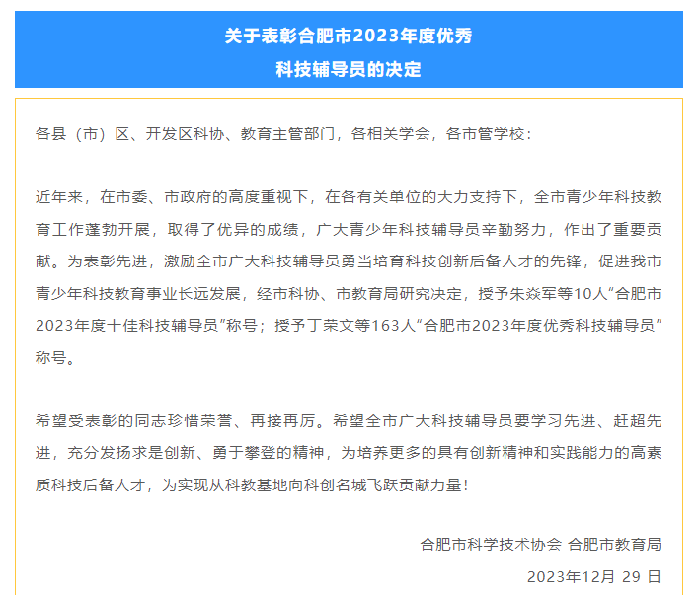 关于表彰合肥市2023年度优秀
科技辅导员的决定

各县（市）区、开发区科协、教育主管部门，各相关学会，各市管学校：

近年来，在市委、市政府的高度重视下，在各有关单位的大力支持下，全市青少年科技教育工作蓬勃开展，取得了优异的成绩，广大青少年科技辅导员辛勤努力，作出了重要贡献。为表彰先进，激励全市广大科技辅导员勇当培育科技创新后备人才的先锋，促进我市青少年科技教育事业长远发展，经市科协、市教育局研究决定，授予朱焱军等10人“合肥市2023年度十佳科技辅导员”称号；授予丁荣文等163人“合肥市2023年度优秀科技辅导员”称号。

希望受表彰的同志珍惜荣誉、再接再厉。希望全市广大科技辅导员要学习先进、赶超先进，充分发扬求是创新、勇于攀登的精神，为培养更多的具有创新精神和实践能力的高素质科技后备人才，为实现从科教基地向科创名城飞跃贡献力量！

合肥市科学技术协会 合肥市教育局
2023年12月 29 日